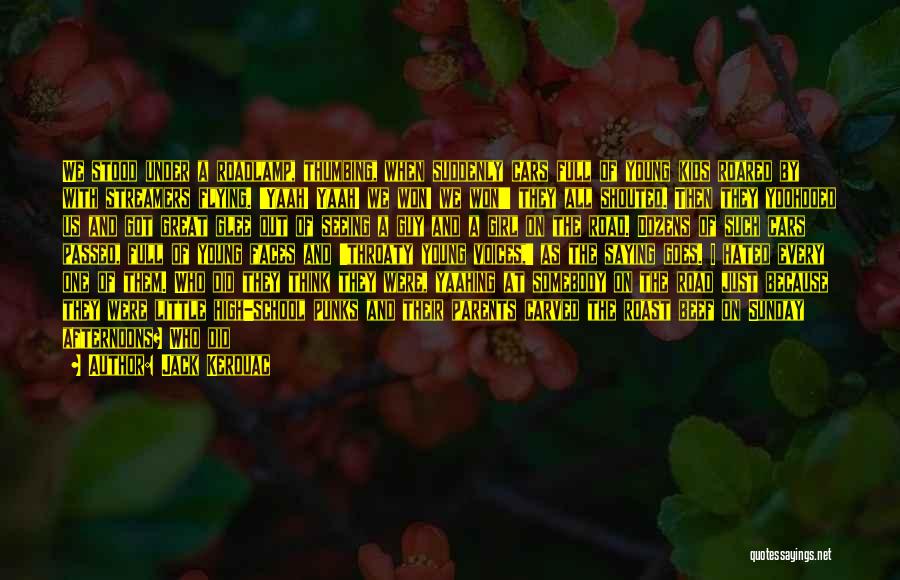 WE STOOD UNDER A ROADLAMP, THUMBING, WHEN SUDDENLY CARS FULL OF YOUNG KIDS ROARED BY WITH STREAMERS FLYING. "YAAH! YAAH! WE WON! WE WON!" THEY ALL SHOUTED. THEN THEY YOOHOOED US AND GOT GREAT GLEE OUT OF SEEING A GUY AND A GIRL ON THE ROAD. DOZENS OF SUCH CARS PASSED, FULL OF YOUNG FACES AND "THROATY YOUNG VOICES," AS THE SAYING GOES. I HATED EVERY ONE OF THEM. WHO DID THEY THINK THEY WERE, YAAHING AT SOMEBODY ON THE ROAD JUST BECAUSE THEY WERE LITTLE HIGH-SCHOOL PUNKS AND THEIR PARENTS CARVED THE ROAST BEEF ON SUNDAY AFTERNOONS? WHO DID

- AUTHOR: JACK KEROUAC

quotessayings.net